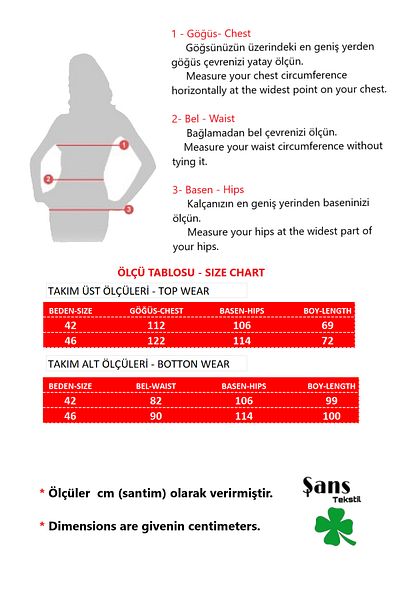 1 - Göğüs- Chest
Göğsünüzün üzerindeki en geniş yerden göğüs çevrenizi yatay ölçün.
Measure your chest circumference horizontally at the widest point on your chest.

2- Bel - Waist
Bağlamadan bel çevrenizi ölçün.
Measure your waist circumference without tying it.

3- Basen - Hips
Kalçanızın en geniş yerinden baseninizi ölçün.
Measure your hips at the widest part of your hips.

1
2
3

ÖLÇÜ TABLOSU - SIZE CHART

TAKIM ÜST ÖLÇÜLERİ - TOP WEAR

| BEDEN-SIZE | GÖĞÜS-CHEST | BASEN-HIPS | BOY-LENGTH |
|---|---|---|---|
| 42 | 112 | 106 | 69 |
| 46 | 122 | 114 | 72 |

TAKIM ALT ÖLÇÜLERİ - BOTTON WEAR

| BEDEN-SIZE | BEL-WAIST | BASEN-HIPS | BOY-LENGTH |
|---|---|---|---|
| 42 | 82 | 106 | 99 |
| 46 | 90 | 114 | 100 |

* Ölçüler cm (santim) olarak verirmiştir.

* Dimensions are givenin centimeters.

Şans
Tekstil